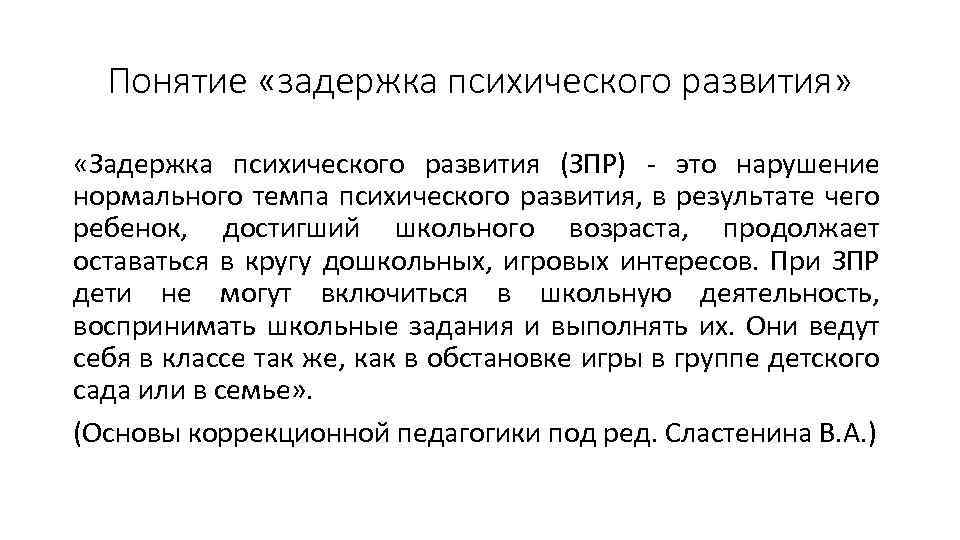 Понятие «задержка психического развития»

«Задержка психического развития (ЗПР) - это нарушение нормального темпа психического развития, в результате чего ребенок, достигший школьного возраста, продолжает оставаться в кругу дошкольных, игровых интересов. При ЗПР дети не могут включиться в школьную деятельность, воспринимать школьные задания и выполнять их. Они ведут себя в классе так же, как в обстановке игры в группе детского сада или в семье».

(Основы коррекционной педагогики под ред. Сластенина В.А.)